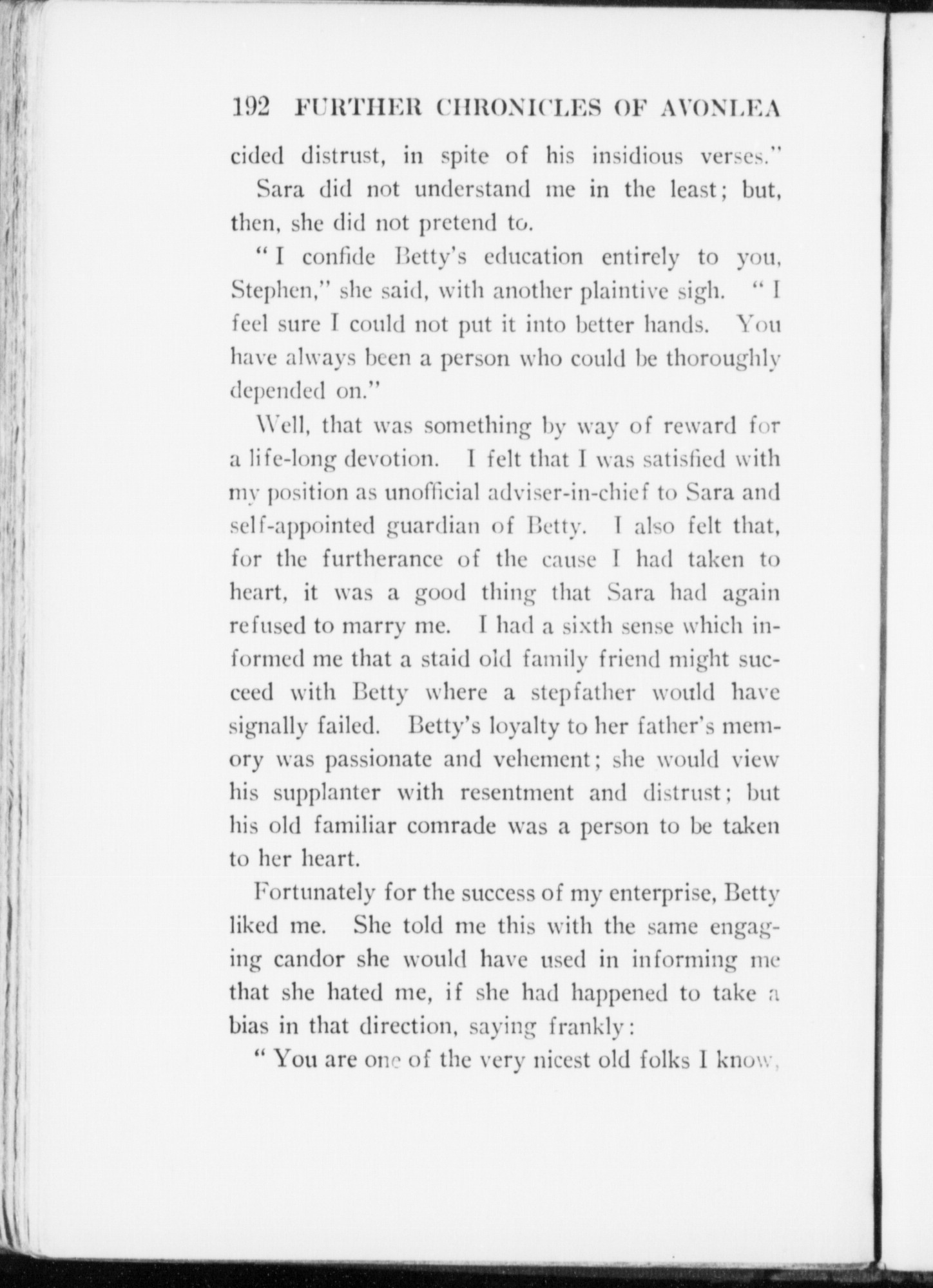 192 FURTHER CHRONICLES OF AVONLEA

cided distrust, in spite of his insidious verses."

Sara did not understand me in the least; but, then, she did not pretend to.

"I confide Betty's education entirely to you, Stephen," she said, with another plaintive sigh. "I feel sure I could not put it into better hands. You have always been a person who could be thoroughly depended on."

Well, that was something by way of reward for a life-long devotion. I felt that I was satisfied with my position as unofficial adviser-in-chief to Sara and self-appointed guardian of Betty. I also felt that, for the furtherance of the cause I had taken to heart, it was a good thing that Sara had again refused to marry me. I had a sixth sense which informed me that a staid old family friend might succeed with Betty where a stepfather would have signally failed. Betty's loyalty to her father's memory was passionate and vehement; she would view his supplanter with resentment and distrust; but his old familiar comrade was a person to be taken to her heart.

Fortunately for the success of my enterprise, Betty liked me. She told me this with the same engaging candor she would have used in informing me that she hated me, if she had happened to take a bias in that direction, saying frankly:

"You are one of the very nicest old folks I know,